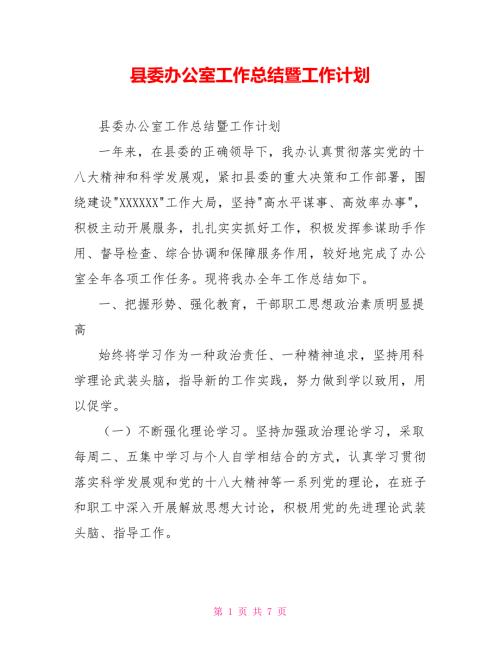 县委办公室工作总结暨工作计划

县委办公室工作总结暨工作计划

一年来，在县委的正确领导下，我办认真贯彻落实党的十八大精神和科学发展观，紧扣县委的重大决策和工作部署，围绕建设"XXXXXX"工作大局，坚持"高水平谋事、高效率办事"，积极主动开展服务，扎扎实实抓好工作，积极发挥参谋助手作用、督导检查、综合协调和保障服务作用，较好地完成了办公室全年各项工作任务。现将我办全年工作总结如下。

一、把握形势、强化教育，干部职工思想政治素质明显提高

始终将学习作为一种政治责任、一种精神追求，坚持用科学理论武装头脑，指导新的工作实践，努力做到学以致用，用以促学。

（一）不断强化理论学习。坚持加强政治理论学习，采取每周二、五集中学习与个人自学相结合的方式，认真学习贯彻落实科学发展观和党的十八大精神等一系列党的理论，在班子和职工中深入开展解放思想大讨论，积极用党的先进理论武装头脑、指导工作。

第 1 页 共 7 页